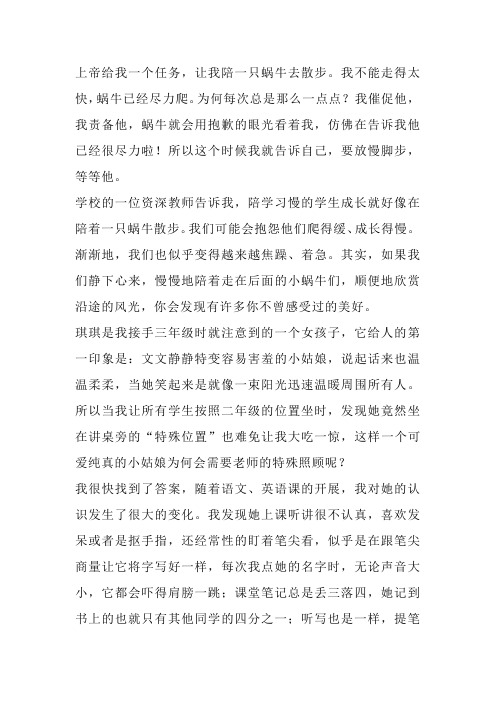 上帝给我一个任务，让我陪一只蜗牛去散步。我不能走得太快，蜗牛已经尽力爬。为何每次总是那么一点点？我催促他，我责备他，蜗牛就会用抱歉的眼光看着我，仿佛在告诉我他已经很尽力啦！所以这个时候我就告诉自己，要放慢脚步，等等他。

学校的一位资深教师告诉我，陪学习慢的学生成长就好像在陪着一只蜗牛散步。我们可能会抱怨他们爬得缓、成长得慢。渐渐地，我们也似乎变得越来越焦躁、着急。其实，如果我们静下心来，慢慢地陪着走在后面的小蜗牛们，顺便地欣赏沿途的风光，你会发现有许多你不曾感受过的美好。

琪琪是我接手三年级时就注意到的一个女孩子，它给人的第一印象是：文文静静特变容易害羞的小姑娘，说起话来也温温柔柔，当她笑起来是就像一束阳光迅速温暖周围所有人。所以当我让所有学生按照二年级的位置坐时，发现她竟然坐在讲桌旁的“特殊位置”也难免让我大吃一惊，这样一个可爱纯真的小姑娘为何会需要老师的特殊照顾呢？

我很快找到了答案，随着语文、英语课的开展，我对她的认识发生了很大的变化。我发现她上课听讲很不认真，喜欢发呆或者是抠手指，还经常性的盯着笔尖看，似乎是在跟笔尖商量让它将字写好一样，每次我点她的名字时，无论声音大小，它都会吓得肩膀一跳；课堂笔记总是丢三落四，她记到书上的也就只有其他同学的四分之一；听写也是一样，提笔